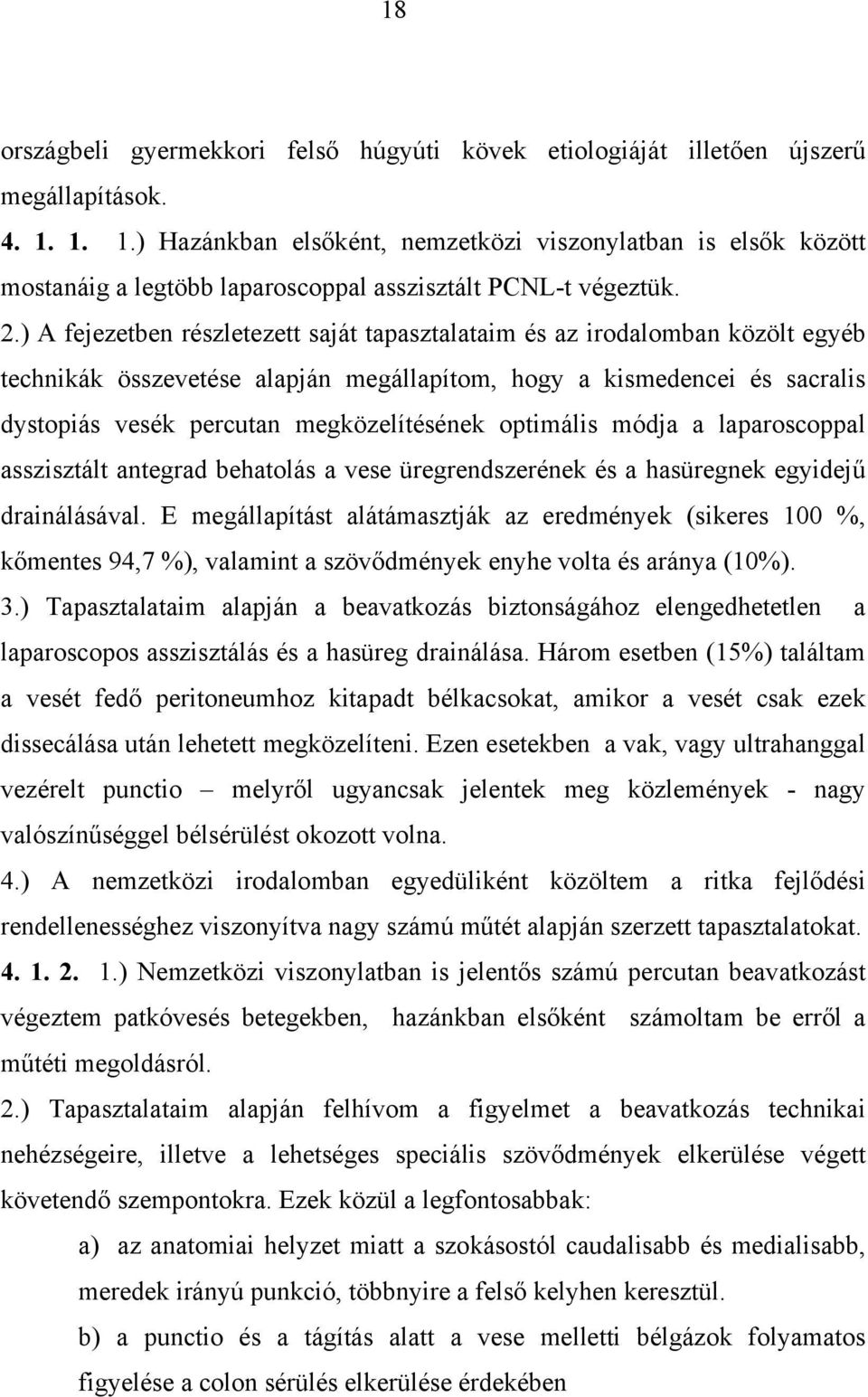 18

országbeli gyermekkori felső húgyúti kövek etiologiáját illetően újszerű megállapítások.

4. 1. 1. 1.) Hazánkban elsőként, nemzetközi viszonylatban is elsők között mostanáig a legtöbb laparoscoppal asszisztált PCNL-t végeztük.

2.) A fejezetben részletezett saját tapasztalataim és az irodalomban közölt egyéb technikák összevetése alapján megállapítom, hogy a kismedencei és sacralis dystopiás vesék percutan megközelítésének optimális módja a laparoscoppal asszisztált antegrad behatolás a vese üregrendszerének és a hasüregnek egyidejű drainálásával. E megállapítást alátámasztják az eredmények (sikeres 100 %, kőmentes 94,7 %), valamint a szövődmények enyhe volta és aránya (10%).

3.) Tapasztalataim alapján a beavatkozás biztonságához elengedhetetlen a laparoscopos asszisztálás és a hasüreg drainálása. Három esetben (15%) találtam a vesét fedő peritoneumhoz kitapadt bélkacsokat, amikor a vesét csak ezek dissecálása után lehetett megközelíteni. Ezen esetekben a vak, vagy ultrahanggal vezérelt punctio – melyről ugyancsak jelentek meg közlemények - nagy valószínűséggel bélsérülést okozott volna.

4.) A nemzetközi irodalomban egyedüliként közöltem a ritka fejlődési rendellenességhez viszonyítva nagy számú műtét alapján szerzett tapasztalatokat.

4. 1. 2. 1.) Nemzetközi viszonylatban is jelentős számú percutan beavatkozást végeztem patkóvesés betegekben, hazánkban elsőként számoltam be erről a műtéti megoldásról.

2.) Tapasztalataim alapján felhívom a figyelmet a beavatkozás technikai nehézségeire, illetve a lehetséges speciális szövődmények elkerülése végett követendő szempontokra. Ezek közül a legfontosabbak:

a) az anatomiai helyzet miatt a szokásostól caudalisabb és medialisabb, meredek irányú punkció, többnyire a felső kelyhen keresztül.

b) a punctio és a tágítás alatt a vese melletti bélgázok folyamatos figyelése a colon sérülés elkerülése érdekében